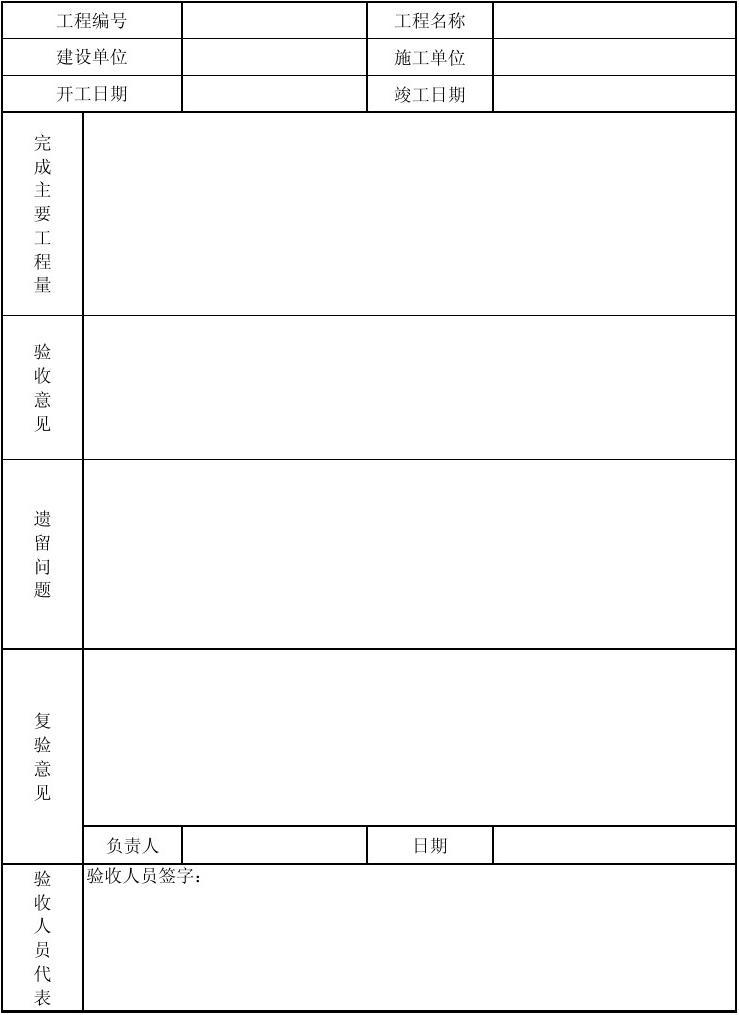 | 工程编号 | | 工程名称 | |
|---|---|---|---|
| 建设单位 | | 施工单位 | |
| 开工日期 | | 竣工日期 | |

| 完成主要工程量 | | | | |
|---|---|---|---|---|
| 验收意见 | | | | |
| 遗留问题 | | | | |
| 复验意见 | | | | |
| | 负责人 | | 日期 | |
| 验收人员代表 | 验收人员签字： | | | |